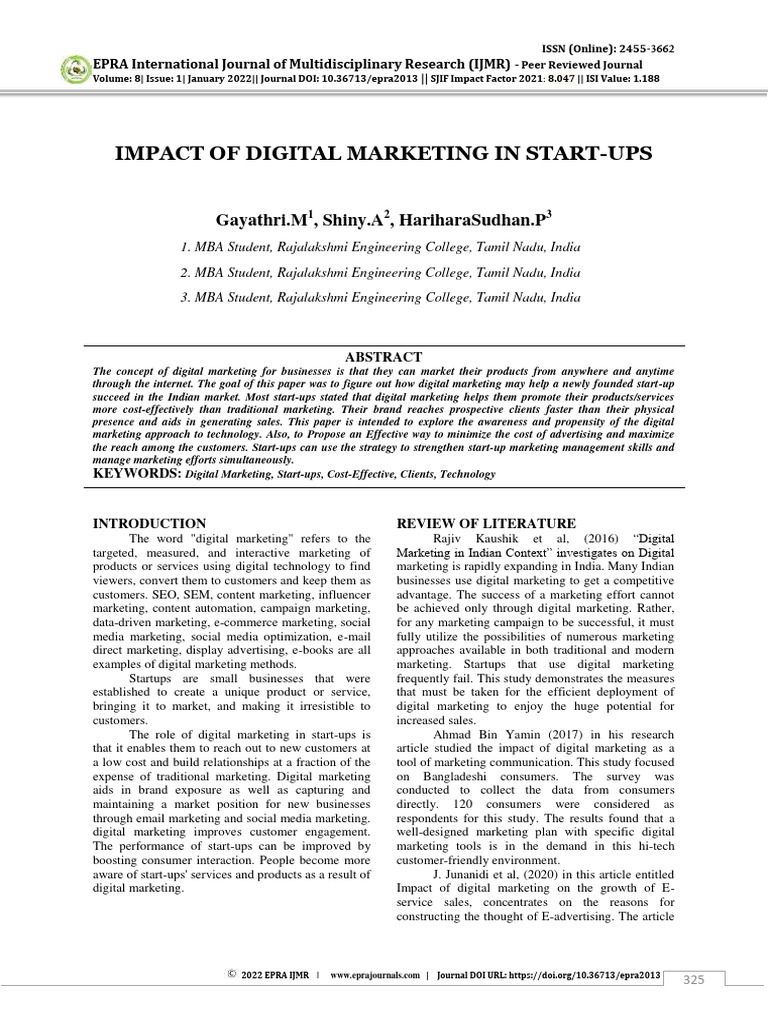 ISSN (Online): 2455-3662

EPRA International Journal of Multidisciplinary Research (IJMR) - Peer Reviewed Journal
Volume: 8| Issue: 1| January 2022|| Journal DOI: 10.36713/epra2013 || SJIF Impact Factor 2021: 8.047 || ISI Value: 1.188

IMPACT OF DIGITAL MARKETING IN START-UPS

Gayathri.M$^1$, Shiny.A$^2$, HariharaSudhan.P$^3$

1. MBA Student, Rajalakshmi Engineering College, Tamil Nadu, India

2. MBA Student, Rajalakshmi Engineering College, Tamil Nadu, India

3. MBA Student, Rajalakshmi Engineering College, Tamil Nadu, India

ABSTRACT

The concept of digital marketing for businesses is that they can market their products from anywhere and anytime through the internet. The goal of this paper was to figure out how digital marketing may help a newly founded start-up succeed in the Indian market. Most start-ups stated that digital marketing helps them promote their products/services more cost-effectively than traditional marketing. Their brand reaches prospective clients faster than their physical presence and aids in generating sales. This paper is intended to explore the awareness and propensity of the digital marketing approach to technology. Also, to Propose an Effective way to minimize the cost of advertising and maximize the reach among the customers. Start-ups can use the strategy to strengthen start-up marketing management skills and manage marketing efforts simultaneously.

KEYWORDS: Digital Marketing, Start-ups, Cost-Effective, Clients, Technology

INTRODUCTION

The word "digital marketing" refers to the targeted, measured, and interactive marketing of products or services using digital technology to find viewers, convert them to customers and keep them as customers. SEO, SEM, content marketing, influencer marketing, content automation, campaign marketing, data-driven marketing, e-commerce marketing, social media marketing, social media optimization, e-mail direct marketing, display advertising, e-books are all examples of digital marketing methods.

Startups are small businesses that were established to create a unique product or service, bringing it to market, and making it irresistible to customers.

The role of digital marketing in start-ups is that it enables them to reach out to new customers at a low cost and build relationships at a fraction of the expense of traditional marketing. Digital marketing aids in brand exposure as well as capturing and maintaining a market position for new businesses through email marketing and social media marketing. digital marketing improves customer engagement. The performance of start-ups can be improved by boosting consumer interaction. People become more aware of start-ups' services and products as a result of digital marketing.

REVIEW OF LITERATURE

Rajiv Kaushik et al, (2016) “Digital Marketing in Indian Context” investigates on Digital marketing is rapidly expanding in India. Many Indian businesses use digital marketing to get a competitive advantage. The success of a marketing effort cannot be achieved only through digital marketing. Rather, for any marketing campaign to be successful, it must fully utilize the possibilities of numerous marketing approaches available in both traditional and modern marketing. Startups that use digital marketing frequently fail. This study demonstrates the measures that must be taken for the efficient deployment of digital marketing to enjoy the huge potential for increased sales.

Ahmad Bin Yamin (2017) in his research article studied the impact of digital marketing as a tool of marketing communication. This study focused on Bangladeshi consumers. The survey was conducted to collect the data from consumers directly. 120 consumers were considered as respondents for this study. The results found that a well-designed marketing plan with specific digital marketing tools is in the demand in this hi-tech customer-friendly environment.

J. Junanidi et al, (2020) in this article entitled Impact of digital marketing on the growth of E-service sales, concentrates on the reasons for constructing the thought of E-advertising. The article

© 2022 EPRA IJMR | www.eprajournals.com | Journal DOI URL: https://doi.org/10.36713/epra2013

325